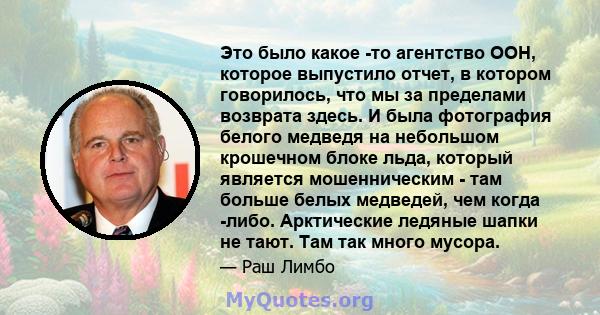 Это было какое -то агентство ООН, которое выпустило отчет, в котором говорилось, что мы за пределами возврата здесь. И была фотография белого медведя на небольшом крошечном блоке льда, который является мошенническим - там больше белых медведей, чем когда -либо. Арктические ледяные шапки не тают. Там так много мусора.

— Раш Лимбо

MyQuotes.org